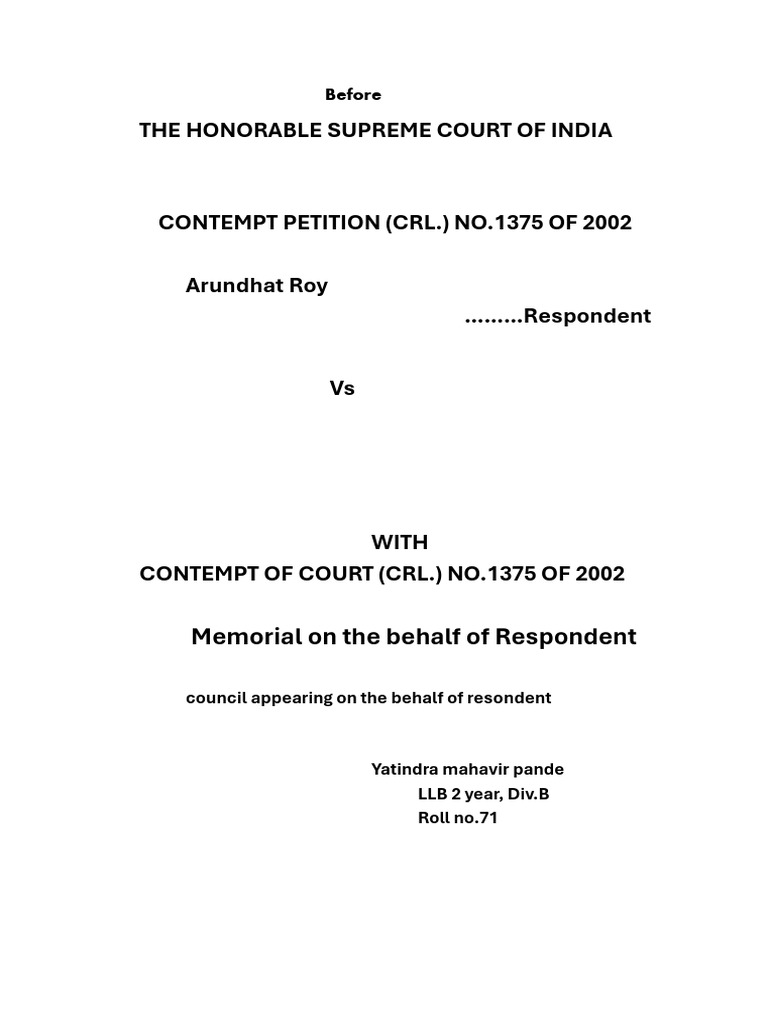 Before

THE HONORABLE SUPREME COURT OF INDIA

CONTEMPT PETITION (CRL.) NO.1375 OF 2002

Arundhat Roy

.........Respondent

Vs

WITH

CONTEMPT OF COURT (CRL.) NO.1375 OF 2002

Memorial on the behalf of Respondent

council appearing on the behalf of resondent

Yatindra mahavir pande
LLB 2 year, Div.B
Roll no.71